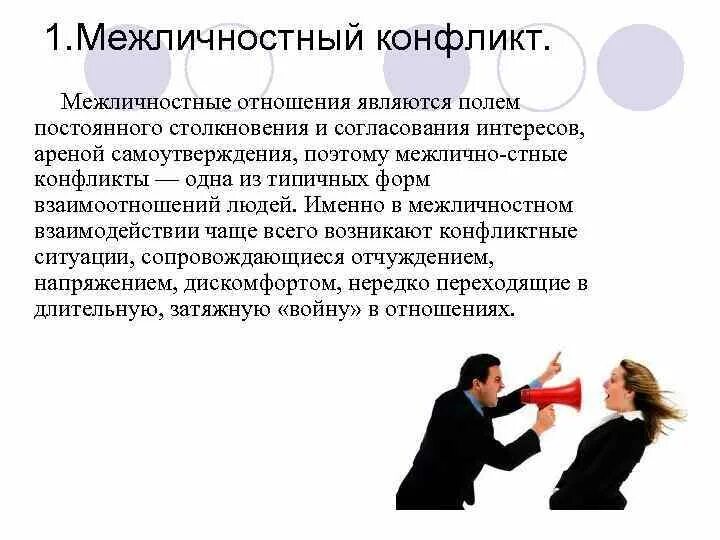 1.Межличностный конфликт.

Межличностные отношения являются полем постоянного столкновения и согласования интересов, ареной самоутверждения, поэтому межлично-стные конфликты — одна из типичных форм взаимоотношений людей. Именно в межличностном взаимодействии чаще всего возникают конфликтные ситуации, сопровождающиеся отчуждением, напряжением, дискомфортом, нередко переходящие в длительную, затяжную «войну» в отношениях.